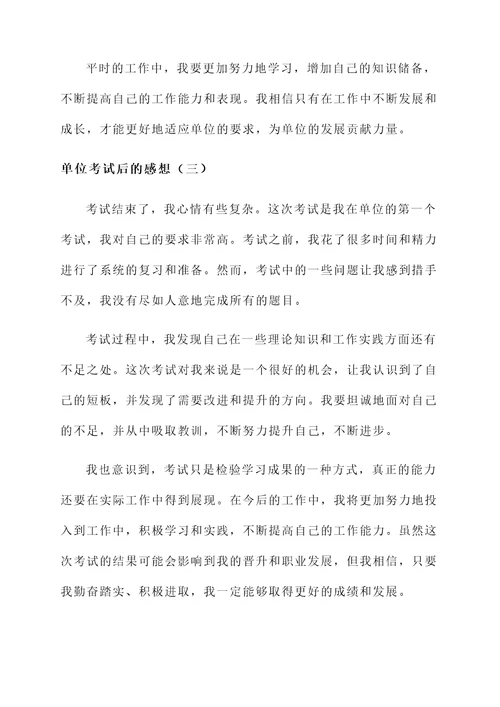 平时的工作中，我要更加努力地学习，增加自己的知识储备，不断提高自己的工作能力和表现。我相信只有在工作中不断发展和成长，才能更好地适应单位的要求，为单位的发展贡献力量。

单位考试后的感想（三）

考试结束了，我心情有些复杂。这次考试是我在单位的第一个考试，我对自己的要求非常高。考试之前，我花了很多时间和精力进行了系统的复习和准备。然而，考试中的一些问题让我感到措手不及，我没有尽如人意地完成所有的题目。

考试过程中，我发现自己在一些理论知识和工作实践方面还有不足之处。这次考试对我来说是一个很好的机会，让我认识到了自己的短板，并发现了需要改进和提升的方向。我要坦诚地面对自己的不足，并从中吸取教训，不断努力提升自己，不断进步。

我也意识到，考试只是检验学习成果的一种方式，真正的能力还要在实际工作中得到展现。在今后的工作中，我将更加努力地投入到工作中，积极学习和实践，不断提高自己的工作能力。虽然这次考试的结果可能会影响到我的晋升和职业发展，但我相信，只要我勤奋踏实、积极进取，我一定能够取得更好的成绩和发展。